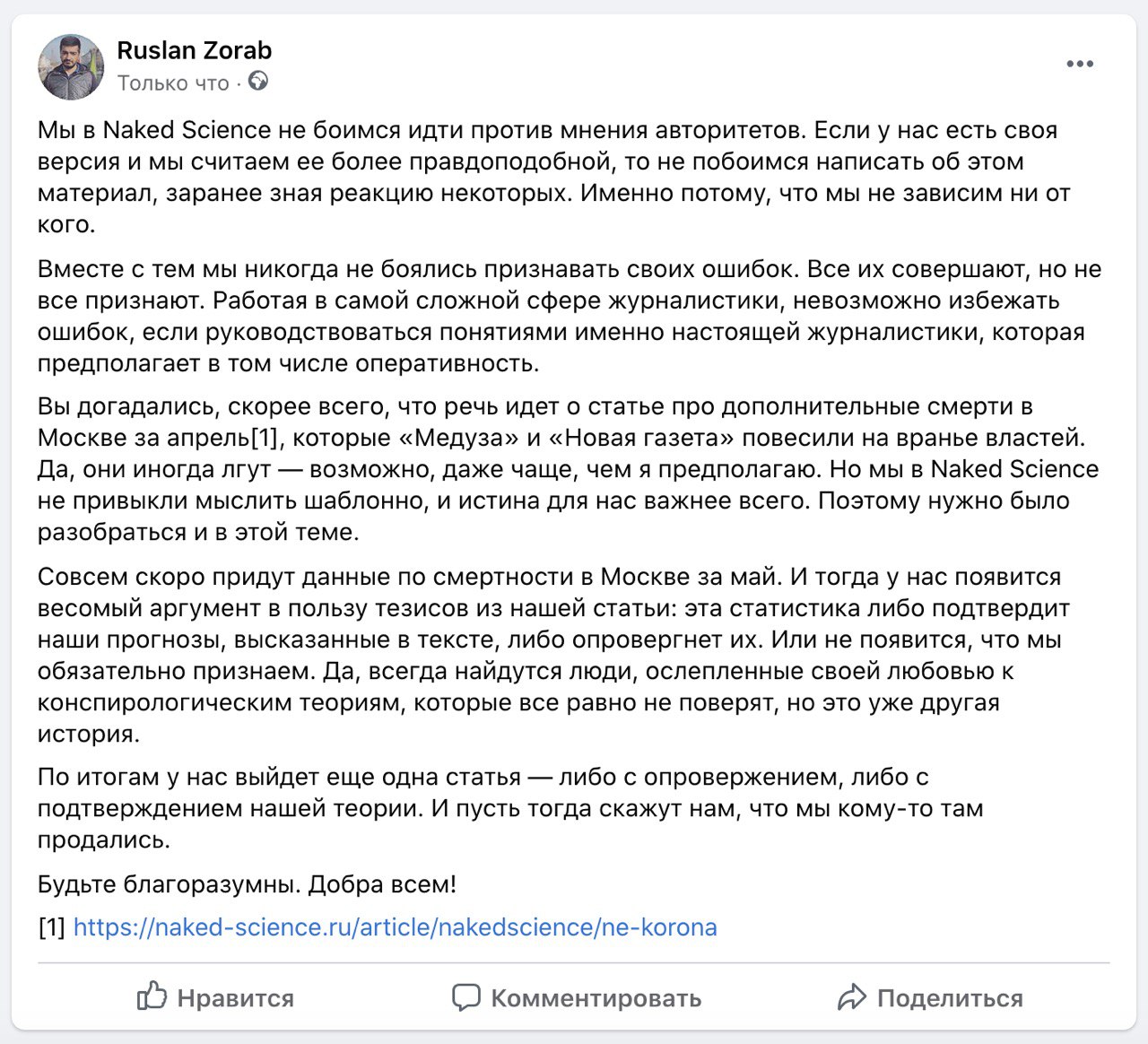 Ruslan Zorab
Только что ·

Мы в Naked Science не боимся идти против мнения авторитетов. Если у нас есть своя версия и мы считаем ее более правдоподобной, то не побоимся написать об этом материал, заранее зная реакцию некоторых. Именно потому, что мы не зависим ни от кого.

Вместе с тем мы никогда не боялись признавать своих ошибок. Все их совершают, но не все признают. Работая в самой сложной сфере журналистики, невозможно избежать ошибок, если руководствоваться понятиями именно настоящей журналистики, которая предполагает в том числе оперативность.

Вы догадались, скорее всего, что речь идет о статье про дополнительные смерти в Москве за апрель[1], которые «Медуза» и «Новая газета» повесили на вранье властей. Да, они иногда лгут — возможно, даже чаще, чем я предполагаю. Но мы в Naked Science не привыкли мыслить шаблонно, и истина для нас важнее всего. Поэтому нужно было разобраться и в этой теме.

Совсем скоро придут данные по смертности в Москве за май. И тогда у нас появится весомый аргумент в пользу тезисов из нашей статьи: эта статистика либо подтвердит наши прогнозы, высказанные в тексте, либо опровергнет их. Или не появится, что мы обязательно признаем. Да, всегда найдутся люди, ослепленные своей любовью к конспирологическим теориям, которые все равно не поверят, но это уже другая история.

По итогам у нас выйдет еще одна статья — либо с опровержением, либо с подтверждением нашей теории. И пусть тогда скажут нам, что мы кому-то там продались.

Будьте благоразумны. Добра всем!

[1] https://naked-science.ru/article/nakedscience/ne-korona

Нравится Комментировать Поделиться